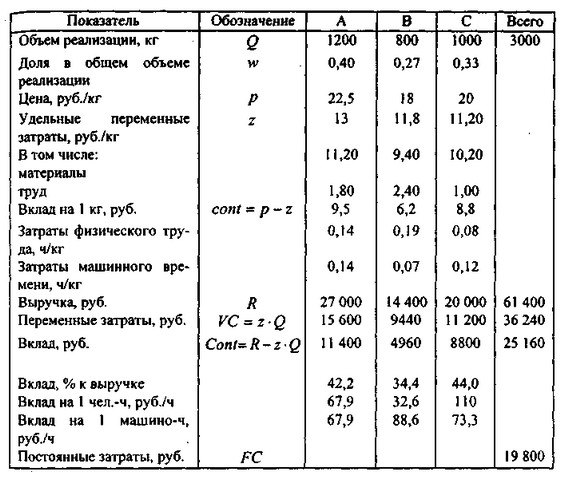 | Показатель | Обозначение | A | B | C | Всего |
|---|---|---|---|---|---|
| Объем реализации, кг | $Q$ | 1200 | 800 | 1000 | 3000 |
| Доля в общем объеме реализации | $w$ | 0,40 | 0,27 | 0,33 | |
| Цена, руб./кг | $p$ | 22,5 | 18 | 20 | |
| Удельные переменные затраты, руб./кг | $z$ | 13 | 11,8 | 11,20 | |
| В том числе: материалы | | 11,20 | 9,40 | 10,20 | |
| труд | | 1,80 | 2,40 | 1,00 | |
| Вклад на 1 кг, руб. | $cont = p - z$ | 9,5 | 6,2 | 8,8 | |
| Затраты физического труда, ч/кг | | 0,14 | 0,19 | 0,08 | |
| Затраты машинного времени, ч/кг | | 0,14 | 0,07 | 0,12 | |
| Выручка, руб. | $R$ | 27 000 | 14 400 | 20 000 | 61 400 |
| Переменные затраты, руб. | $VC = z \cdot Q$ | 15 600 | 9440 | 11 200 | 36 240 |
| Вклад, руб. | $Cont = R - z \cdot Q$ | 11 400 | 4960 | 8800 | 25 160 |
| Вклад, % к выручке | | 42,2 | 34,4 | 44,0 | |
| Вклад на 1 чел.-ч, руб./ч | | 67,9 | 32,6 | 110 | |
| Вклад на 1 машино-ч, руб./ч | | 67,9 | 88,6 | 73,3 | |
| Постоянные затраты, руб. | $FC$ | | | | 19 800 |